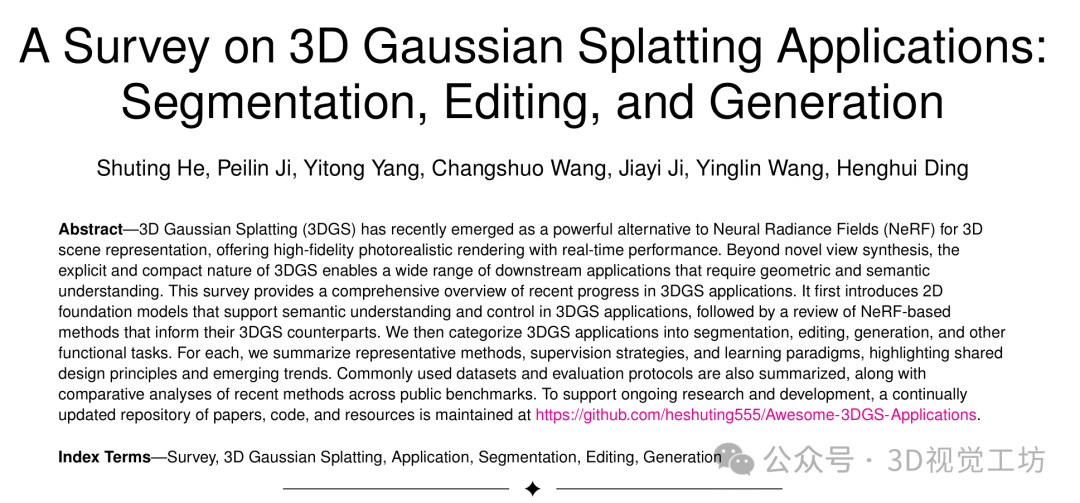 A Survey on 3D Gaussian Splatting Applications: Segmentation, Editing, and Generation

Shuting He, Peilin Ji, Yitong Yang, Changshuo Wang, Jiayi Ji, Yinglin Wang, Henghui Ding

**Abstract**—3D Gaussian Splatting (3DGS) has recently emerged as a powerful alternative to Neural Radiance Fields (NeRF) for 3D scene representation, offering high-fidelity photorealistic rendering with real-time performance. Beyond novel view synthesis, the explicit and compact nature of 3DGS enables a wide range of downstream applications that require geometric and semantic understanding. This survey provides a comprehensive overview of recent progress in 3DGS applications. It first introduces 2D foundation models that support semantic understanding and control in 3DGS applications, followed by a review of NeRF-based methods that inform their 3DGS counterparts. We then categorize 3DGS applications into segmentation, editing, generation, and other functional tasks. For each, we summarize representative methods, supervision strategies, and learning paradigms, highlighting shared design principles and emerging trends. Commonly used datasets and evaluation protocols are also summarized, along with comparative analyses of recent methods across public benchmarks. To support ongoing research and development, a continually updated repository of papers, code, and resources is maintained at https://github.com/heshuting555/Awesome-3DGS-Applications.

**Index Terms**—Survey, 3D Gaussian Splatting, Application, Segmentation, Editing, Generation

公众号 · 3D视觉工坊